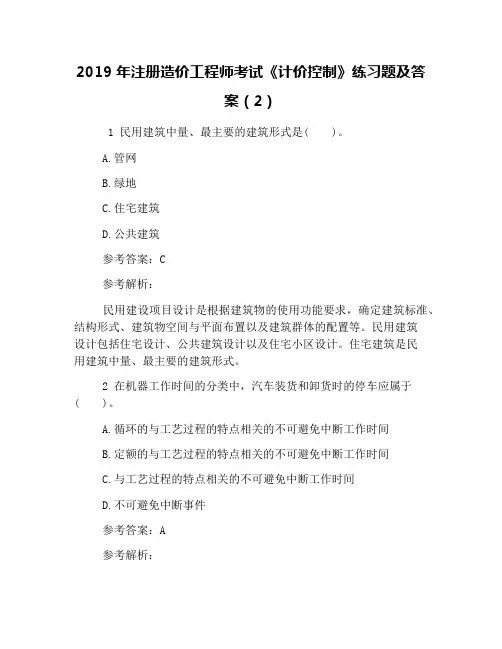 2019 年注册造价工程师考试《计价控制》练习题及答案（2）

1 民用建筑中量、最主要的建筑形式是(　　)。

A.管网

B.绿地

C.住宅建筑

D.公共建筑

参考答案：C

参考解析：

民用建设项目设计是根据建筑物的使用功能要求，确定建筑标准、结构形式、建筑物空间与平面布置以及建筑群体的配置等。民用建筑设计包括住宅设计、公共建筑设计以及住宅小区设计。住宅建筑是民用建筑中量、最主要的建筑形式。

2 在机器工作时间的分类中，汽车装货和卸货时的停车应属于(　　)。

A.循环的与工艺过程的特点相关的不可避免中断工作时间

B.定额的与工艺过程的特点相关的不可避免中断工作时间

C.与工艺过程的特点相关的不可避免中断工作时间

D.不可避免中断事件

参考答案：A

参考解析：